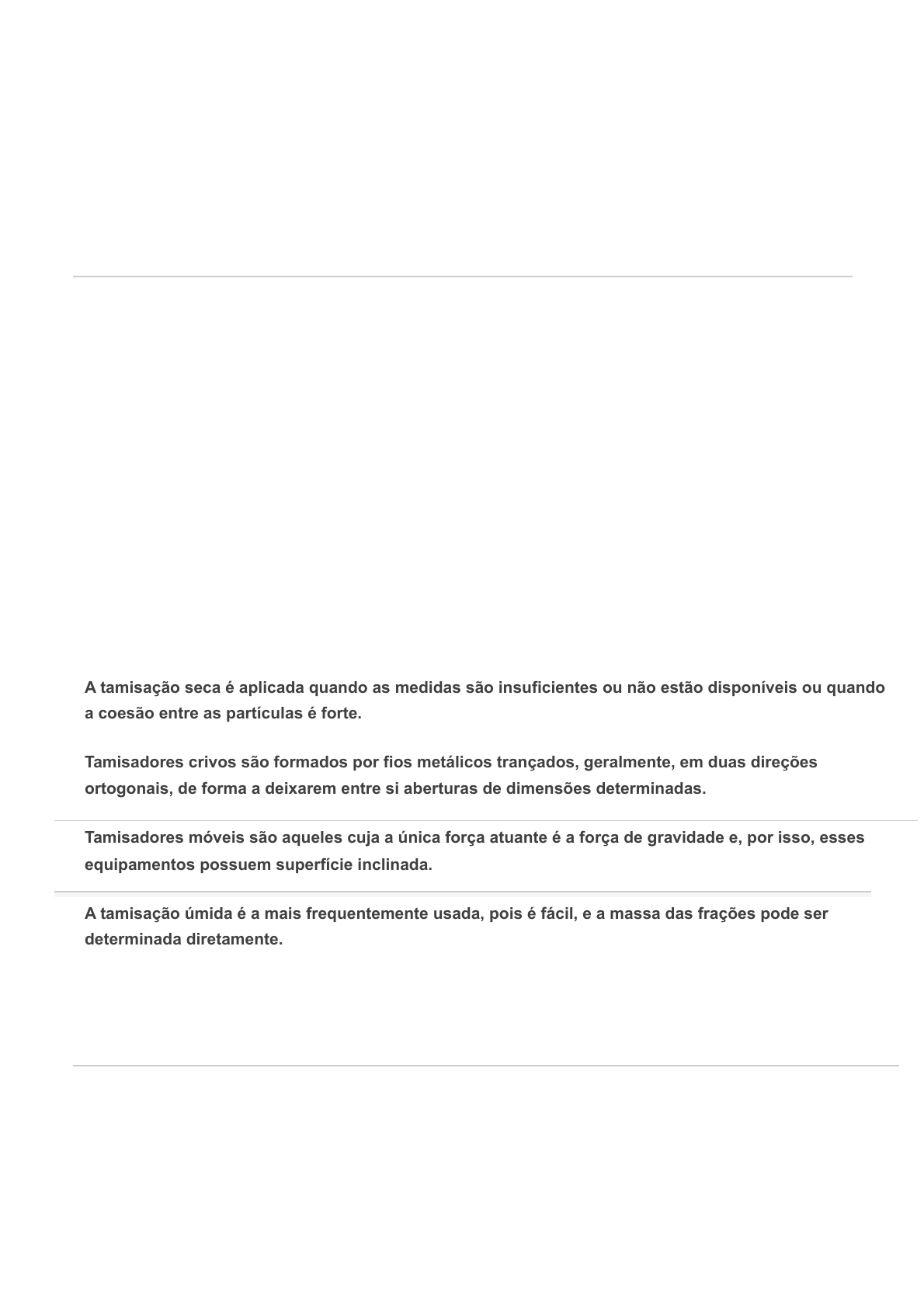 A tamisação seca é aplicada quando as medidas são insuficientes ou não estão disponíveis ou quando a coesão entre as partículas é forte.

Tamisadores crivos são formados por fios metálicos trançados, geralmente, em duas direções ortogonais, de forma a deixarem entre si aberturas de dimensões determinadas.

Tamisadores móveis são aqueles cuja a única força atuante é a força de gravidade e, por isso, esses equipamentos possuem superfície inclinada.

A tamisação úmida é a mais frequentemente usada, pois é fácil, e a massa das frações pode ser determinada diretamente.